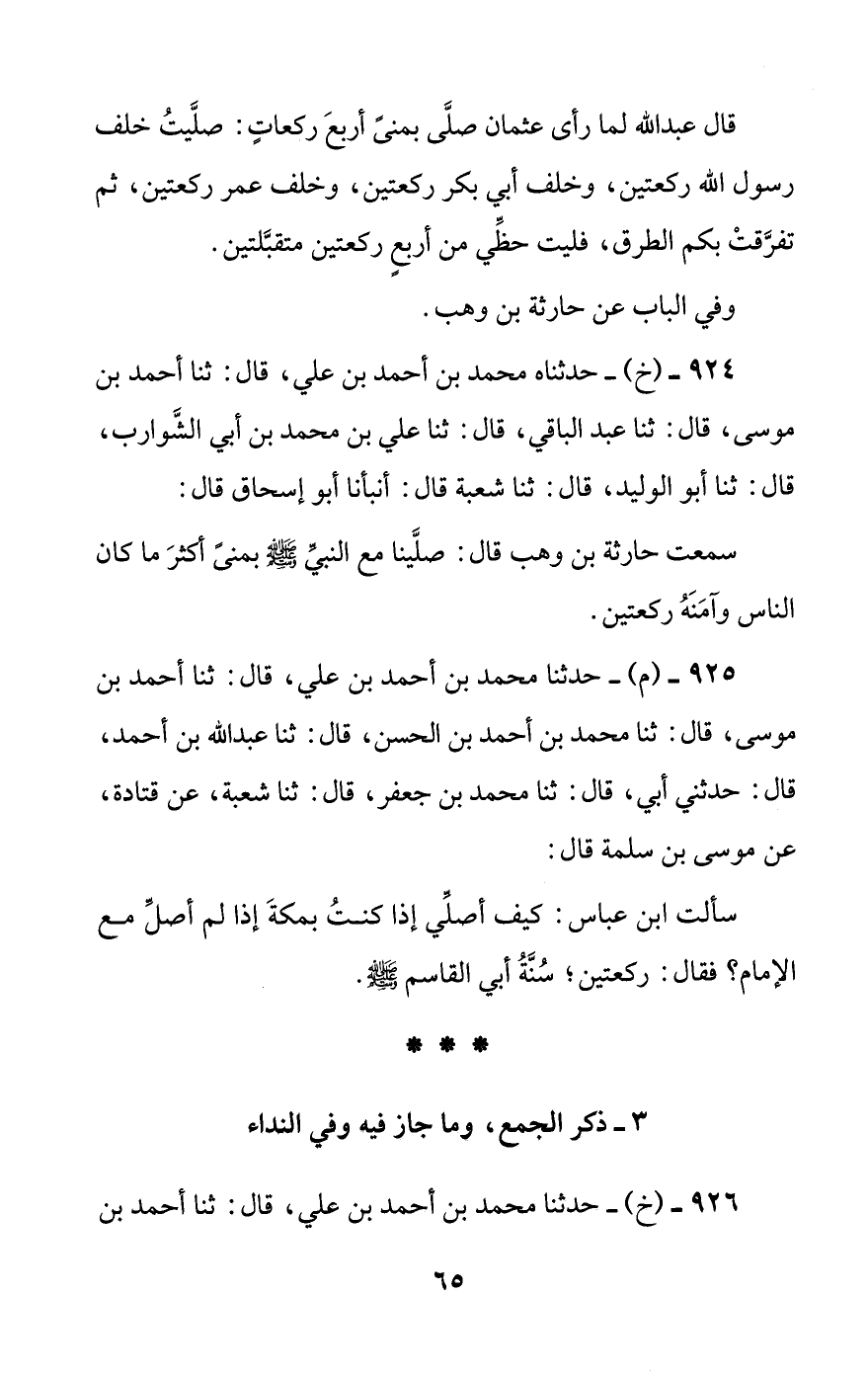 قال عبدالله لما رأى عثمان صلَّى بمنىً أربعَ ركعاتٍ: صلَّيتُ خلف رسول الله ركعتين، وخلف أبي بكر ركعتين، وخلف عمر ركعتين، ثم تفرَّقتْ بكم الطرق، فليت حظِّي من أربعٍ ركعتين متقبَّلتين.

وفي الباب عن حارثة بن وهب.

٩٢٤ ـ (خ) ـ حدثناه محمد بن أحمد بن علي، قال: ثنا أحمد بن موسى، قال: ثنا عبد الباقي، قال: ثنا علي بن محمد بن أبي الشَّوارب، قال: ثنا أبو الوليد، قال: ثنا شعبة قال: أنبأنا أبو إسحاق قال:

سمعت حارثة بن وهب قال: صلَّينا مع النبيِّ ﷺ بمنىً أكثرَ ما كان الناس وآمَنَهُ ركعتين.

٩٢٥ ـ (م) ـ حدثنا محمد بن أحمد بن علي، قال: ثنا أحمد بن موسى، قال: ثنا محمد بن أحمد بن الحسن، قال: ثنا عبدالله بن أحمد، قال: حدثني أبي، قال: ثنا محمد بن جعفر، قال: ثنا شعبة، عن قتادة، عن موسى بن سلمة قال:

سألت ابن عباس: كيف أصلِّي إذا كنتُ بمكةَ إذا لم أصلِّ مع الإمام؟ فقال: ركعتين؛ سُنَّةُ أبي القاسم ﷺ.

* * *

٣ ـ ذكر الجمع، وما جاز فيه وفي النداء

٩٢٦ ـ (خ) ـ حدثنا محمد بن أحمد بن علي، قال: ثنا أحمد بن

٦٥